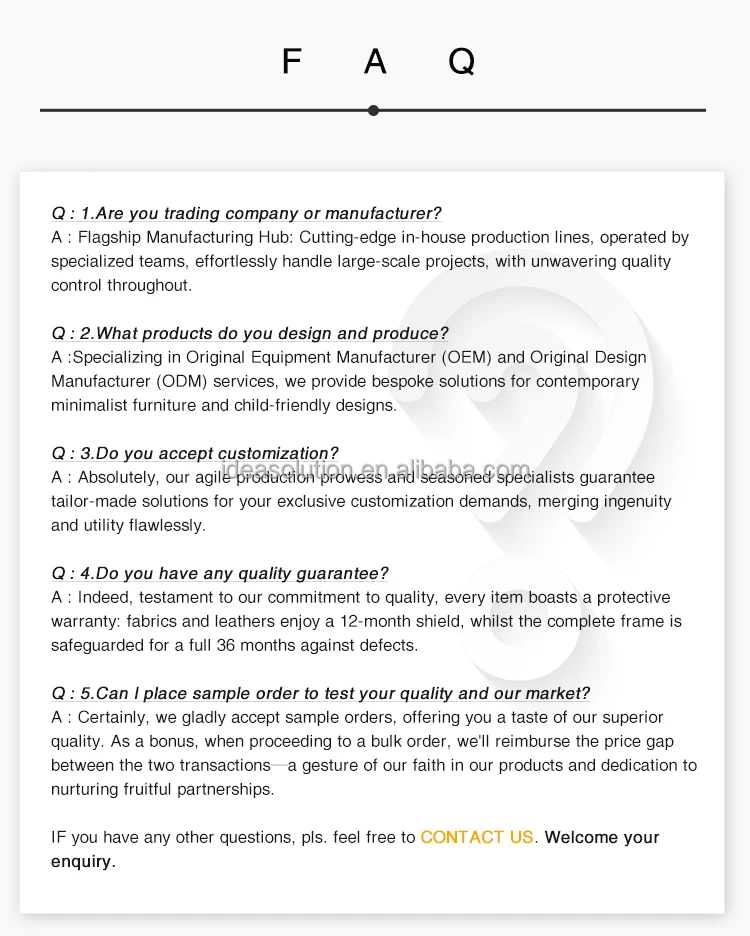 F A Q

Q : 1.Are you trading company or manufacturer?
A : Flagship Manufacturing Hub: Cutting-edge in-house production lines, operated by specialized teams, effortlessly handle large-scale projects, with unwavering quality control throughout.

Q : 2.What products do you design and produce?
A :Specializing in Original Equipment Manufacturer (OEM) and Original Design Manufacturer (ODM) services, we provide bespoke solutions for contemporary minimalist furniture and child-friendly designs.

Q : 3.Do you accept customization?
A : Absolutely, our agile production prowess and seasoned specialists guarantee tailor-made solutions for your exclusive customization demands, merging ingenuity and utility flawlessly.

ideasolution.en.alibaba.com

Q : 4.Do you have any quality guarantee?
A : Indeed, testament to our commitment to quality, every item boasts a protective warranty: fabrics and leathers enjoy a 12-month shield, whilst the complete frame is safeguarded for a full 36 months against defects.

Q : 5.Can I place sample order to test your quality and our market?
A : Certainly, we gladly accept sample orders, offering you a taste of our superior quality. As a bonus, when proceeding to a bulk order, we'll reimburse the price gap between the two transactions—a gesture of our faith in our products and dedication to nurturing fruitful partnerships.

IF you have any other questions, pls. feel free to CONTACT US. Welcome your enquiry.